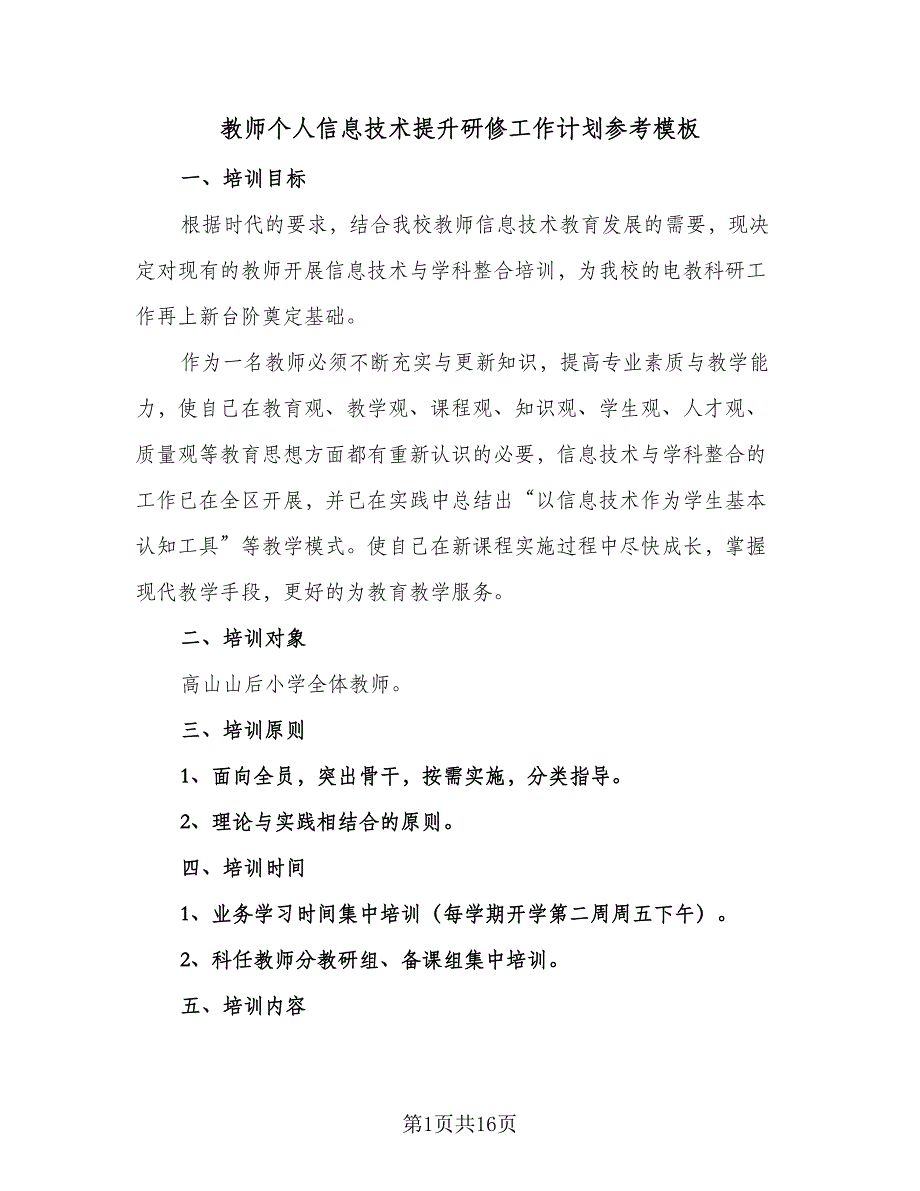 教师个人信息技术提升研修工作计划参考模板

一、培训目标

根据时代的要求，结合我校教师信息技术教育发展的需要，现决定对现有的教师开展信息技术与学科整合培训，为我校的电教科研工作再上新台阶奠定基础。

作为一名教师必须不断充实与更新知识，提高专业素质与教学能力，使自己在教育观、教学观、课程观、知识观、学生观、人才观、质量观等教育思想方面都有重新认识的必要，信息技术与学科整合的工作已在全区开展，并已在实践中总结出“以信息技术作为学生基本认知工具”等教学模式。使自己在新课程实施过程中尽快成长，掌握现代教学手段，更好的为教育教学服务。

二、培训对象

高山山后小学全体教师。

三、培训原则

1、面向全员，突出骨干，按需实施，分类指导。

2、理论与实践相结合的原则。

四、培训时间

1、业务学习时间集中培训（每学期开学第二周周五下午）。

2、科任教师分教研组、备课组集中培训。

五、培训内容

第1页共16页